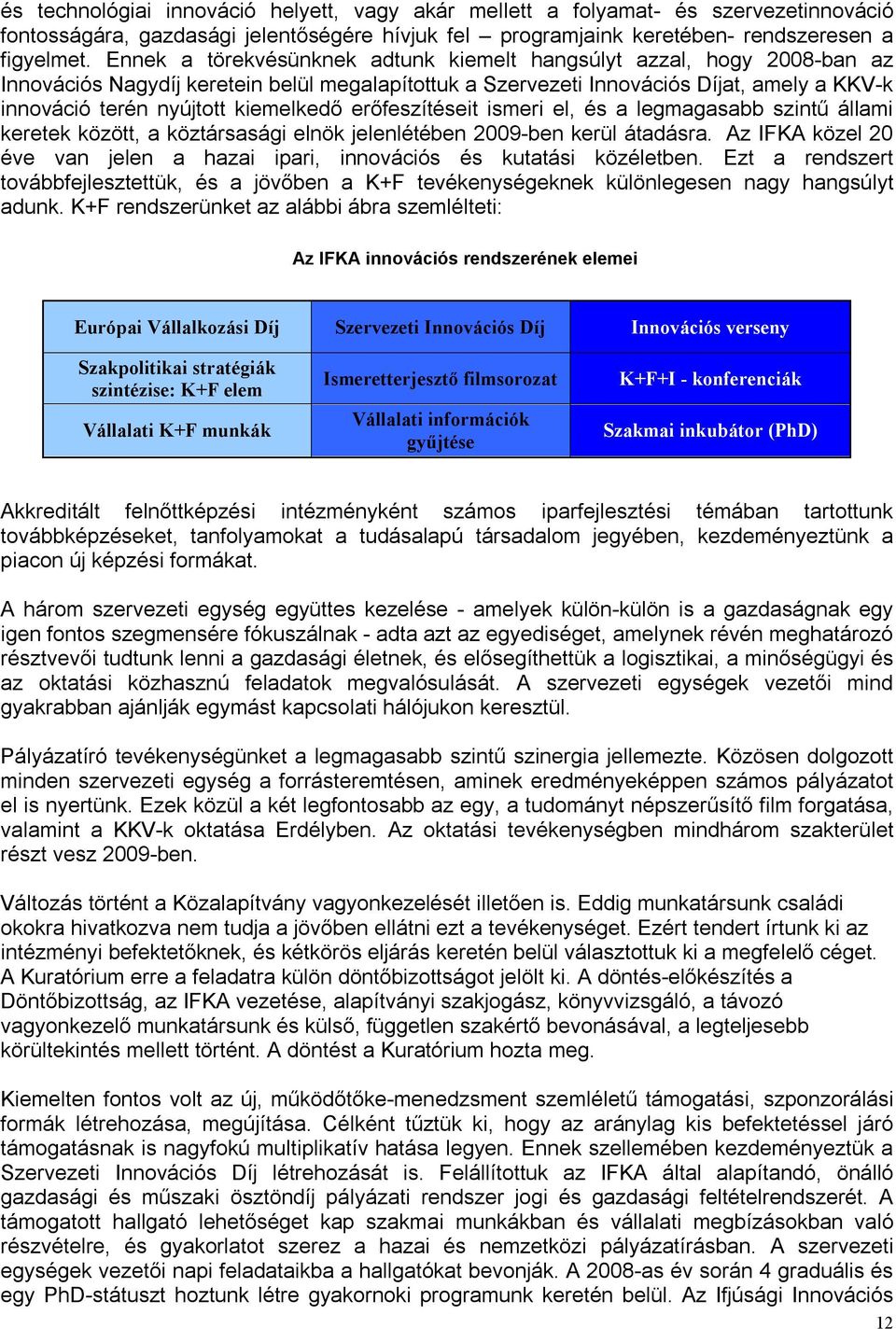 és technológiai innováció helyett, vagy akár mellett a folyamat- és szervezetinnováció fontosságára, gazdasági jelentőségére hívjuk fel – programjaink keretében- rendszeresen a figyelmet. Ennek a törekvésünknek adtunk kiemelt hangsúlyt azzal, hogy 2008-ban az Innovációs Nagydíj keretein belül megalapítottuk a Szervezeti Innovációs Díjat, amely a KKV-k innováció terén nyújtott kiemelkedő erőfeszítéseit ismeri el, és a legmagasabb szintű állami keretek között, a köztársasági elnök jelenlétében 2009-ben kerül átadásra. Az IFKA közel 20 éve van jelen a hazai ipari, innovációs és kutatási közéletben. Ezt a rendszert továbbfejlesztettük, és a jövőben a K+F tevékenységeknek különlegesen nagy hangsúlyt adunk. K+F rendszerünket az alábbi ábra szemlélteti:

Az IFKA innovációs rendszerének elemei

| Európai Vállalkozási Díj | Szervezeti Innovációs Díj | Innovációs verseny |
|---|---|---|
| Szakpolitikai stratégiák szintézise: K+F elem | Ismeretterjesztő filmsorozat | K+F+I - konferenciák |
| Vállalati K+F munkák | Vállalati információk gyűjtése | Szakmai inkubátor (PhD) |

Akkreditált felnőttképzési intézményként számos iparfejlesztési témában tartottunk továbbképzéseket, tanfolyamokat a tudásalapú társadalom jegyében, kezdeményeztünk a piacon új képzési formákat.

A három szervezeti egység együttes kezelése - amelyek külön-külön is a gazdaságnak egy igen fontos szegmensére fókuszálnak - adta azt az egyediséget, amelynek révén meghatározó résztvevői tudtunk lenni a gazdasági életnek, és elősegíthettük a logisztikai, a minőségügyi és az oktatási közhasznú feladatok megvalósulását. A szervezeti egységek vezetői mind gyakrabban ajánlják egymást kapcsolati hálójukon keresztül.

Pályázatíró tevékenységünket a legmagasabb szintű szinergia jellemezte. Közösen dolgozott minden szervezeti egység a forrásteremtésen, aminek eredményeképpen számos pályázatot el is nyertünk. Ezek közül a két legfontosabb az egy, a tudományt népszerűsítő film forgatása, valamint a KKV-k oktatása Erdélyben. Az oktatási tevékenységben mindhárom szakterület részt vesz 2009-ben.

Változás történt a Közalapítvány vagyonkezelését illetően is. Eddig munkatársunk családi okokra hivatkozva nem tudja a jövőben ellátni ezt a tevékenységet. Ezért tendert írtunk ki az intézményi befektetőknek, és kétkörös eljárás keretén belül választottuk ki a megfelelő céget. A Kuratórium erre a feladatra külön döntőbizottságot jelölt ki. A döntés-előkészítés a Döntőbizottság, az IFKA vezetése, alapítványi szakjogász, könyvvizsgáló, a távozó vagyonkezelő munkatársunk és külső, független szakértő bevonásával, a legteljesebb körültekintés mellett történt. A döntést a Kuratórium hozta meg.

Kiemelten fontos volt az új, működőtőke-menedzsment szemléletű támogatási, szponzorálási formák létrehozása, megújítása. Célként tűztük ki, hogy az aránylag kis befektetéssel járó támogatásnak is nagyfokú multiplikatív hatása legyen. Ennek szellemében kezdeményeztük a Szervezeti Innovációs Díj létrehozását is. Felállítottuk az IFKA által alapítandó, önálló gazdasági és műszaki ösztöndíj pályázati rendszer jogi és gazdasági feltételrendszerét. A támogatott hallgató lehetőséget kap szakmai munkákban és vállalati megbízásokban való részvételre, és gyakorlatot szerez a hazai és nemzetközi pályázatírásban. A szervezeti egységek vezetői napi feladataikba a hallgatókat bevonják. A 2008-as év során 4 graduális és egy PhD-státuszt hoztunk létre gyakornoki programunk keretén belül. Az Ifjúsági Innovációs

12